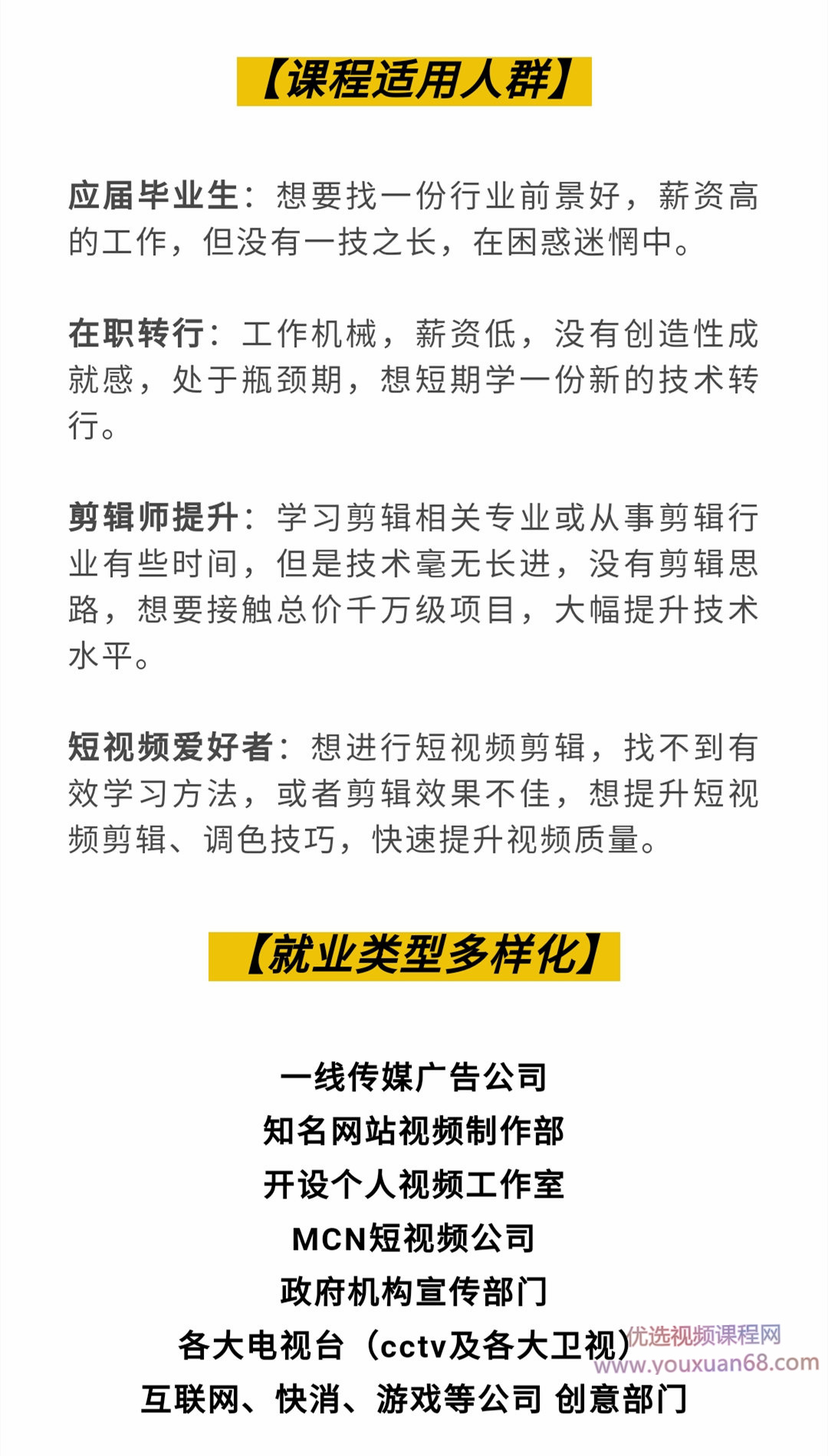 【课程适用人群】

应届毕业生：想要找一份行业前景好，薪资高的工作，但没有一技之长，在困惑迷惘中。

在职转行：工作机械，薪资低，没有创造性成就感，处于瓶颈期，想短期学一份新的技术转行。

剪辑师提升：学习剪辑相关专业或从事剪辑行业有些时间，但是技术毫无长进，没有剪辑思路，想要接触总价千万级项目，大幅提升技术水平。

短视频爱好者：想进行短视频剪辑，找不到有效学习方法，或者剪辑效果不佳，想提升短视频剪辑、调色技巧，快速提升视频质量。

【就业类型多样化】

一线传媒广告公司
知名网站视频制作部
开设个人视频工作室
MCN短视频公司
政府机构宣传部门
各大电视台（cctv及各大卫视）
互联网、快消、游戏等公司 创意部门

优选视频课程网
www.youxuan68.com